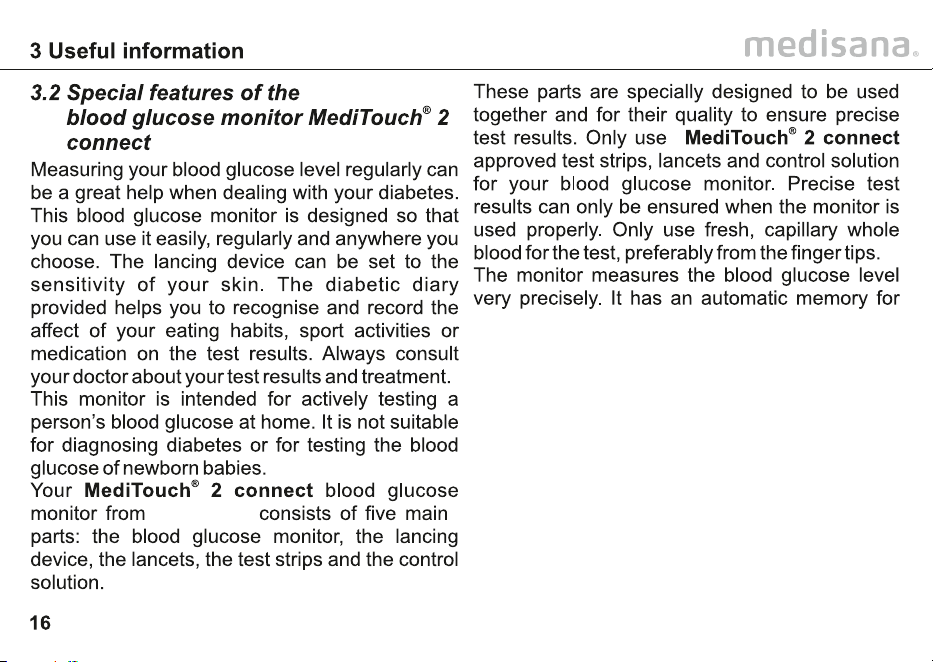 3 Useful information

medisana®

3.2 Special features of the blood glucose monitor MediTouch® 2 connect

Measuring your blood glucose level regularly can be a great help when dealing with your diabetes. This blood glucose monitor is designed so that you can use it easily, regularly and anywhere you choose. The lancing device can be set to the sensitivity of your skin. The diabetic diary provided helps you to recognise and record the affect of your eating habits, sport activities or medication on the test results. Always consult your doctor about your test results and treatment.

This monitor is intended for actively testing a person's blood glucose at home. It is not suitable for diagnosing diabetes or for testing the blood glucose of newborn babies.

Your MediTouch® 2 connect blood glucose monitor from consists of five main parts: the blood glucose monitor, the lancing device, the lancets, the test strips and the control solution.

These parts are specially designed to be used together and for their quality to ensure precise test results. Only use MediTouch® 2 connect approved test strips, lancets and control solution for your blood glucose monitor. Precise test results can only be ensured when the monitor is used properly. Only use fresh, capillary whole blood for the test, preferably from the finger tips.

The monitor measures the blood glucose level very precisely. It has an automatic memory for

16